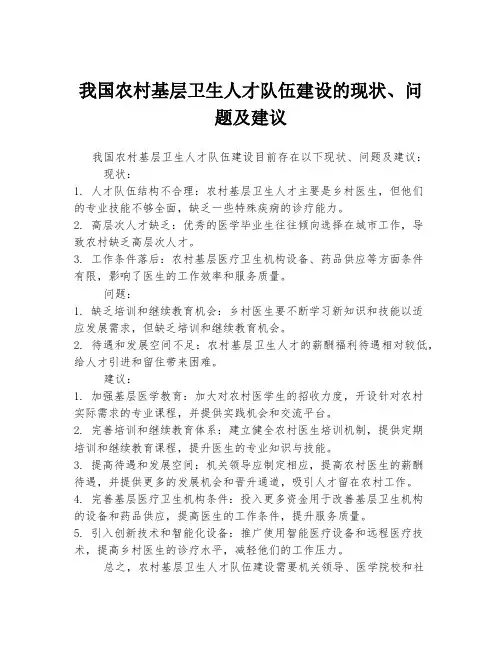 我国农村基层卫生人才队伍建设的现状、问题及建议

我国农村基层卫生人才队伍建设目前存在以下现状、问题及建议：

现状：

1. 人才队伍结构不合理：农村基层卫生人才主要是乡村医生，但他们的专业技能不够全面，缺乏一些特殊疾病的诊疗能力。

2. 高层次人才缺乏：优秀的医学毕业生往往倾向选择在城市工作，导致农村缺乏高层次人才。

3. 工作条件落后：农村基层医疗卫生机构设备、药品供应等方面条件有限，影响了医生的工作效率和服务质量。

问题：

1. 缺乏培训和继续教育机会：乡村医生要不断学习新知识和技能以适应发展需求，但缺乏培训和继续教育机会。

2. 待遇和发展空间不足：农村基层卫生人才的薪酬福利待遇相对较低，给人才引进和留住带来困难。

建议：

1. 加强基层医学教育：加大对农村医学生的招收力度，开设针对农村实际需求的专业课程，并提供实践机会和交流平台。

2. 完善培训和继续教育体系：建立健全农村医生培训机制，提供定期培训和继续教育课程，提升医生的专业知识与技能。

3. 提高待遇和发展空间：机关领导应制定相应，提高农村医生的薪酬待遇，并提供更多的发展机会和晋升通道，吸引人才留在农村工作。

4. 完善基层医疗卫生机构条件：投入更多资金用于改善基层卫生机构的设备和药品供应，提高医生的工作条件，提升服务质量。

5. 引入创新技术和智能化设备：推广使用智能医疗设备和远程医疗技术，提高乡村医生的诊疗水平，减轻他们的工作压力。

总之，农村基层卫生人才队伍建设需要机关领导、医学院校和社